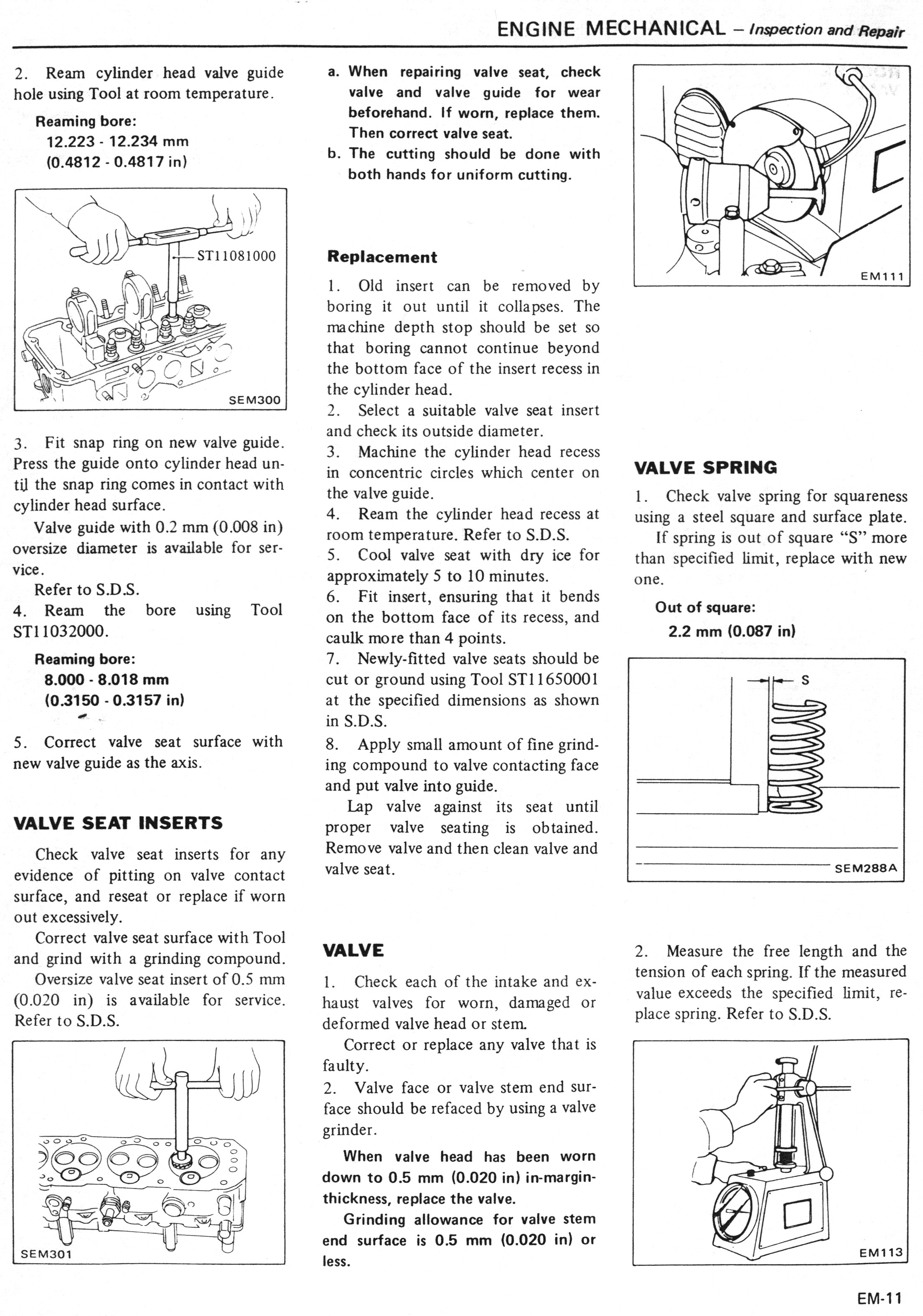 ENGINE MECHANICAL – Inspection and Repair

2. Ream cylinder head valve guide hole using Tool at room temperature.

Reaming bore:
12.223 - 12.234 mm
(0.4812 - 0.4817 in)

ST11081000

SEM300

3. Fit snap ring on new valve guide. Press the guide onto cylinder head until the snap ring comes in contact with cylinder head surface.

Valve guide with 0.2 mm (0.008 in) oversize diameter is available for service.

Refer to S.D.S.

4. Ream the bore using Tool ST11032000.

Reaming bore:
8.000 - 8.018 mm
(0.3150 - 0.3157 in)

5. Correct valve seat surface with new valve guide as the axis.

VALVE SEAT INSERTS

Check valve seat inserts for any evidence of pitting on valve contact surface, and reseat or replace if worn out excessively.

Correct valve seat surface with Tool and grind with a grinding compound.

Oversize valve seat insert of 0.5 mm (0.020 in) is available for service. Refer to S.D.S.

SEM301

a. When repairing valve seat, check valve and valve guide for wear beforehand. If worn, replace them. Then correct valve seat.
b. The cutting should be done with both hands for uniform cutting.

Replacement

1. Old insert can be removed by boring it out until it collapses. The machine depth stop should be set so that boring cannot continue beyond the bottom face of the insert recess in the cylinder head.
2. Select a suitable valve seat insert and check its outside diameter.
3. Machine the cylinder head recess in concentric circles which center on the valve guide.
4. Ream the cylinder head recess at room temperature. Refer to S.D.S.
5. Cool valve seat with dry ice for approximately 5 to 10 minutes.
6. Fit insert, ensuring that it bends on the bottom face of its recess, and caulk more than 4 points.
7. Newly-fitted valve seats should be cut or ground using Tool ST11650001 at the specified dimensions as shown in S.D.S.
8. Apply small amount of fine grinding compound to valve contacting face and put valve into guide.

Lap valve against its seat until proper valve seating is obtained. Remove valve and then clean valve and valve seat.

VALVE

1. Check each of the intake and exhaust valves for worn, damaged or deformed valve head or stem.

Correct or replace any valve that is faulty.

2. Valve face or valve stem end surface should be refaced by using a valve grinder.

When valve head has been worn down to 0.5 mm (0.020 in) in-margin-thickness, replace the valve.

Grinding allowance for valve stem end surface is 0.5 mm (0.020 in) or less.

EM111

VALVE SPRING

1. Check valve spring for squareness using a steel square and surface plate.

If spring is out of square "S" more than specified limit, replace with new one.

Out of square:
2.2 mm (0.087 in)

S

SEM288A

2. Measure the free length and the tension of each spring. If the measured value exceeds the specified limit, replace spring. Refer to S.D.S.

EM113

EM-11